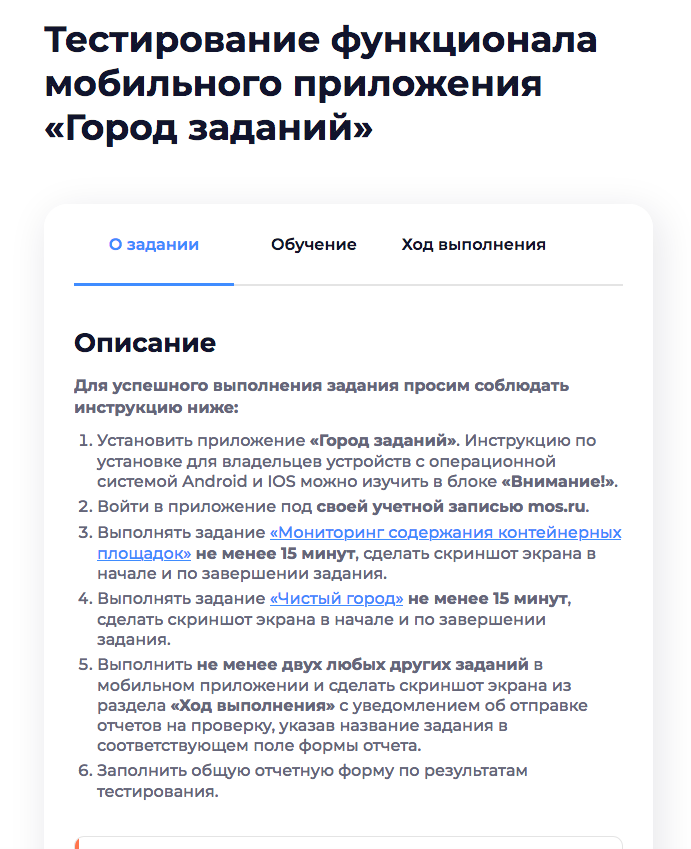 Тестирование функционала мобильного приложения «Город заданий»

О задании

Обучение

Ход выполнения

Описание

Для успешного выполнения задания просим соблюдать инструкцию ниже:

1. Установить приложение «Город заданий». Инструкцию по установке для владельцев устройств с операционной системой Android и IOS можно изучить в блоке «Внимание!».
2. Войти в приложение под своей учетной записью mos.ru.
3. Выполнять задание «Мониторинг содержания контейнерных площадок» не менее 15 минут, сделать скриншот экрана в начале и по завершении задания.
4. Выполнять задание «Чистый город» не менее 15 минут, сделать скриншот экрана в начале и по завершении задания.
5. Выполнить не менее двух любых других заданий в мобильном приложении и сделать скриншот экрана из раздела «Ход выполнения» с уведомлением об отправке отчетов на проверку, указав название задания в соответствующем поле формы отчета.
6. Заполнить общую отчетную форму по результатам тестирования.